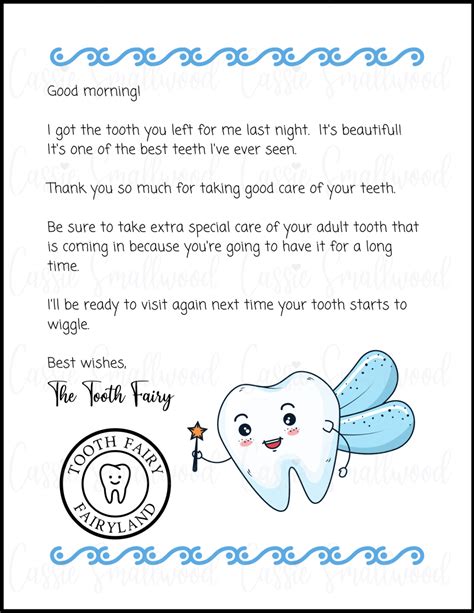 Good morning!

I got the tooth you left for me last night. It's beautiful! It's one of the best teeth I've ever seen.

Thank you so much for taking good care of your teeth.

Be sure to take extra special care of your adult tooth that is coming in because you're going to have it for a long time.

I'll be ready to visit again next time your tooth starts to wiggle.

Best wishes,
The Tooth Fairy

TOOTH FAIRY
FAIRYLAND

Cassie Smallwood